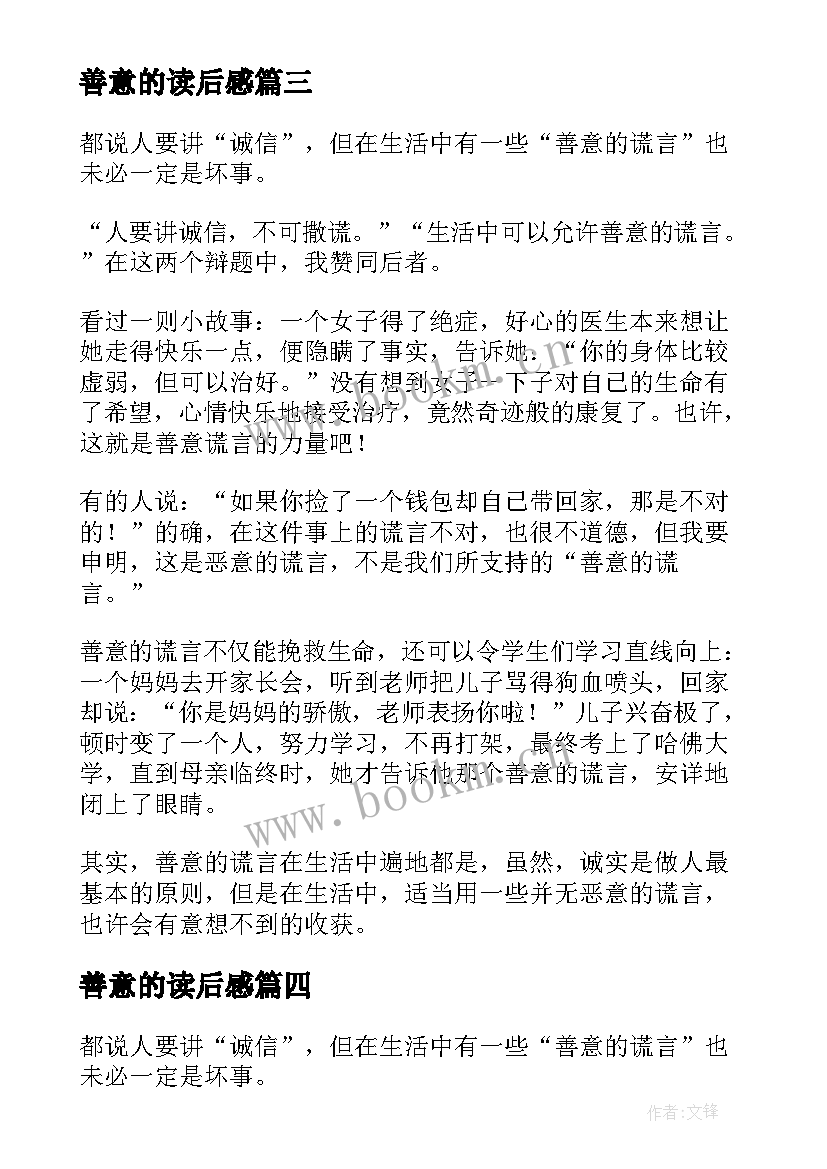 善意的读后感篇三

都说人要讲“诚信”，但在生活中有一些“善意的谎言”也未必一定是坏事。

“人要讲诚信，不可撒谎。”“生活中可以允许善意的谎言。”在这两个辩题中，我赞同后者。

看过一则小故事：一个女子得了绝症，好心的医生本来想让她走得快乐一点，便隐瞒了事实，告诉她：“你的身体比较虚弱，但可以治好。”没有想到女子一下子对自己的生命有了希望，心情快乐地接受治疗，竟然奇迹般的康复了。也许，这就是善意谎言的力量吧！

有的人说：“如果你捡了一个钱包却自己带回家，那是不对的！”的确，在这件事上的谎言不对，也很不道德，但我要申明，这是恶意的谎言，不是我们所支持的“善意的谎言。”

善意的谎言不仅能挽救生命，还可以令学生们学习直线向上：一个妈妈去开家长会，听到老师把儿子骂得狗血喷头，回家却说：“你是妈妈的骄傲，老师表扬你啦！”儿子兴奋极了，顿时变了一个人，努力学习，不再打架，最终考上了哈佛大学，直到母亲临终时，她才告诉他那个善意的谎言，安详地闭上了眼睛。

其实，善意的谎言在生活中遍地都是，虽然，诚实是做人最基本的原则，但是在生活中，适当用一些并无恶意的谎言，也许会有意想不到的收获。

善意的读后感篇四

都说人要讲“诚信”，但在生活中有一些“善意的谎言”也未必一定是坏事。

www.bookin.com

作者:文锋